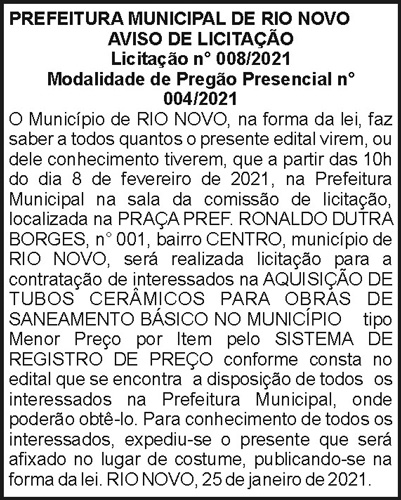 PREFEITURA MUNICIPAL DE RIO NOVO
AVISO DE LICITAÇÃO
Licitação n° 008/2021
Modalidade de Pregão Presencial n° 004/2021

O Município de RIO NOVO, na forma da lei, faz saber a todos quantos o presente edital virem, ou dele conhecimento tiverem, que a partir das 10h do dia 8 de fevereiro de 2021, na Prefeitura Municipal na sala da comissão de licitação, localizada na PRAÇA PREF. RONALDO DUTRA BORGES, n° 001, bairro CENTRO, município de RIO NOVO, será realizada licitação para a contratação de interessados na AQUISIÇÃO DE TUBOS CERÂMICOS PARA OBRAS DE SANEAMENTO BÁSICO NO MUNICÍPIO tipo Menor Preço por Item pelo SISTEMA DE REGISTRO DE PREÇO conforme consta no edital que se encontra a disposição de todos os interessados na Prefeitura Municipal, onde poderão obtê-lo. Para conhecimento de todos os interessados, expediu-se o presente que será afixado no lugar de costume, publicando-se na forma da lei. RIO NOVO, 25 de janeiro de 2021.